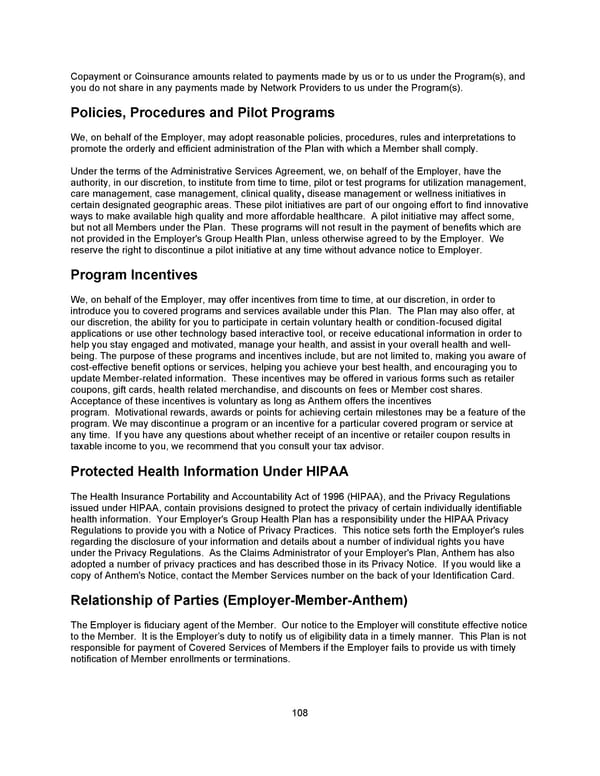 Copayment or Coinsurance amounts related to payments made by us or to us under the Program(s), and you do not share in any payments made by Network Providers to us under the Program(s).

Policies, Procedures and Pilot Programs

We, on behalf of the Employer, may adopt reasonable policies, procedures, rules and interpretations to promote the orderly and efficient administration of the Plan with which a Member shall comply.

Under the terms of the Administrative Services Agreement, we, on behalf of the Employer, have the authority, in our discretion, to institute from time to time, pilot or test programs for utilization management, care management, case management, clinical quality, disease management or wellness initiatives in certain designated geographic areas. These pilot initiatives are part of our ongoing effort to find innovative ways to make available high quality and more affordable healthcare. A pilot initiative may affect some, but not all Members under the Plan. These programs will not result in the payment of benefits which are not provided in the Employer's Group Health Plan, unless otherwise agreed to by the Employer. We reserve the right to discontinue a pilot initiative at any time without advance notice to Employer.

Program Incentives

We, on behalf of the Employer, may offer incentives from time to time, at our discretion, in order to introduce you to covered programs and services available under this Plan. The Plan may also offer, at our discretion, the ability for you to participate in certain voluntary health or condition-focused digital applications or use other technology based interactive tool, or receive educational information in order to help you stay engaged and motivated, manage your health, and assist in your overall health and well-being. The purpose of these programs and incentives include, but are not limited to, making you aware of cost-effective benefit options or services, helping you achieve your best health, and encouraging you to update Member-related information. These incentives may be offered in various forms such as retailer coupons, gift cards, health related merchandise, and discounts on fees or Member cost shares. Acceptance of these incentives is voluntary as long as Anthem offers the incentives program. Motivational rewards, awards or points for achieving certain milestones may be a feature of the program. We may discontinue a program or an incentive for a particular covered program or service at any time. If you have any questions about whether receipt of an incentive or retailer coupon results in taxable income to you, we recommend that you consult your tax advisor.

Protected Health Information Under HIPAA

The Health Insurance Portability and Accountability Act of 1996 (HIPAA), and the Privacy Regulations issued under HIPAA, contain provisions designed to protect the privacy of certain individually identifiable health information. Your Employer's Group Health Plan has a responsibility under the HIPAA Privacy Regulations to provide you with a Notice of Privacy Practices. This notice sets forth the Employer's rules regarding the disclosure of your information and details about a number of individual rights you have under the Privacy Regulations. As the Claims Administrator of your Employer's Plan, Anthem has also adopted a number of privacy practices and has described those in its Privacy Notice. If you would like a copy of Anthem's Notice, contact the Member Services number on the back of your Identification Card.

Relationship of Parties (Employer-Member-Anthem)

The Employer is fiduciary agent of the Member. Our notice to the Employer will constitute effective notice to the Member. It is the Employer's duty to notify us of eligibility data in a timely manner. This Plan is not responsible for payment of Covered Services of Members if the Employer fails to provide us with timely notification of Member enrollments or terminations.

108